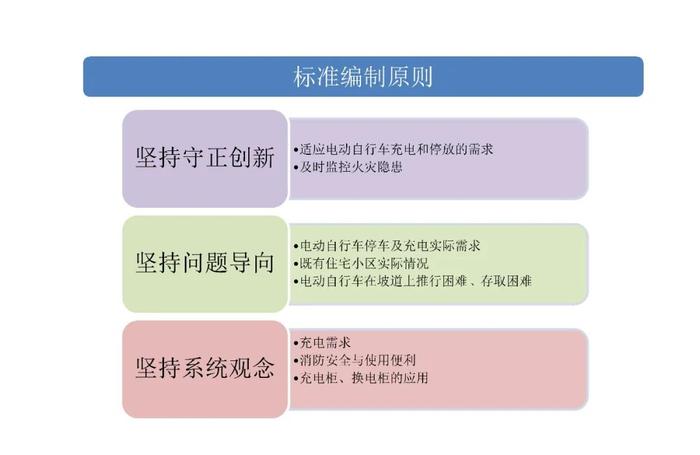 标准编制原则

坚持守正创新

•适应电动自行车充电和停放的需求
•及时监控火灾隐患

坚持问题导向

•电动自行车停车及充电实际需求
•既有住宅小区实际情况
•电动自行车在坡道上推行困难、存取困难

坚持系统观念

•充电需求
•消防安全与使用便利
•充电柜、换电柜的应用